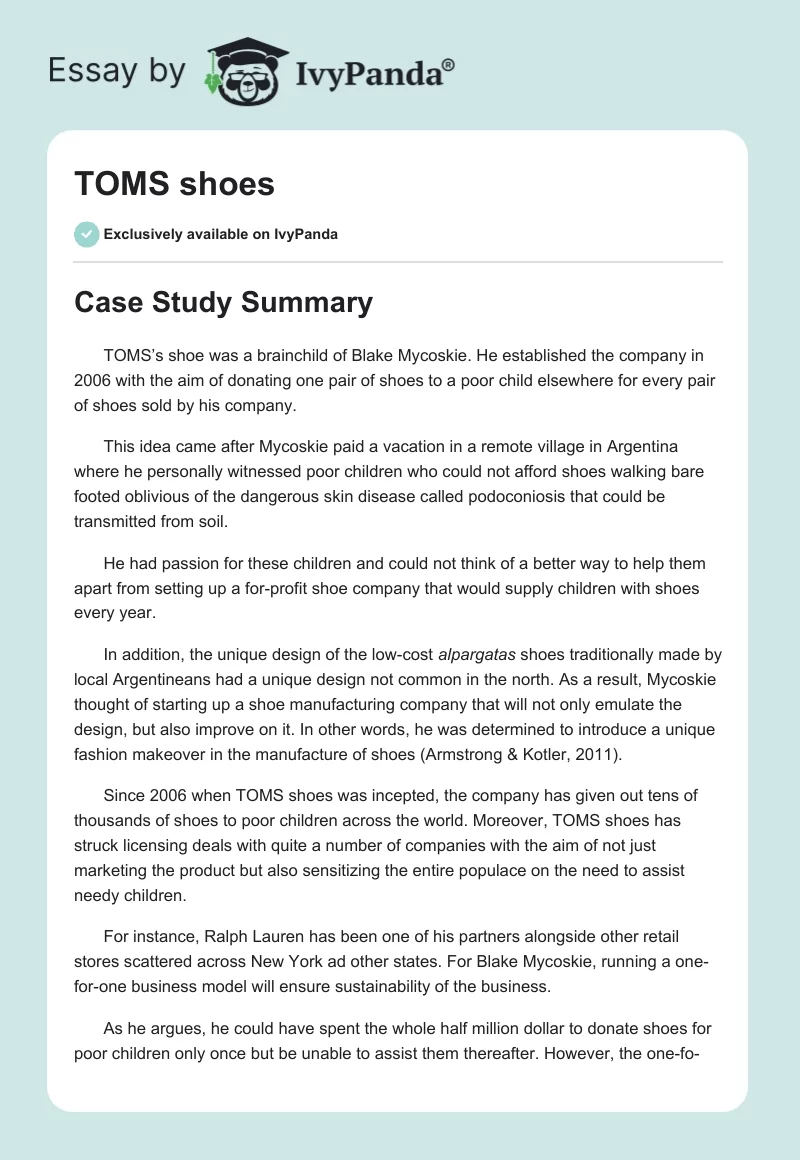 Essay by IvyPanda®

TOMS shoes

Exclusively available on IvyPanda

Case Study Summary

TOMS's shoe was a brainchild of Blake Mycoskie. He established the company in 2006 with the aim of donating one pair of shoes to a poor child elsewhere for every pair of shoes sold by his company.

This idea came after Mycoskie paid a vacation in a remote village in Argentina where he personally witnessed poor children who could not afford shoes walking bare footed oblivious of the dangerous skin disease called podoconiosis that could be transmitted from soil.

He had passion for these children and could not think of a better way to help them apart from setting up a for-profit shoe company that would supply children with shoes every year.

In addition, the unique design of the low-cost alpargatas shoes traditionally made by local Argentineans had a unique design not common in the north. As a result, Mycoskie thought of starting up a shoe manufacturing company that will not only emulate the design, but also improve on it. In other words, he was determined to introduce a unique fashion makeover in the manufacture of shoes (Armstrong & Kotler, 2011).

Since 2006 when TOMS shoes was incepted, the company has given out tens of thousands of shoes to poor children across the world. Moreover, TOMS shoes has struck licensing deals with quite a number of companies with the aim of not just marketing the product but also sensitizing the entire populace on the need to assist needy children.

For instance, Ralph Lauren has been one of his partners alongside other retail stores scattered across New York ad other states. For Blake Mycoskie, running a one-for-one business model will ensure sustainability of the business.

As he argues, he could have spent the whole half million dollar to donate shoes for poor children only once but be unable to assist them thereafter. However, the one-fo-